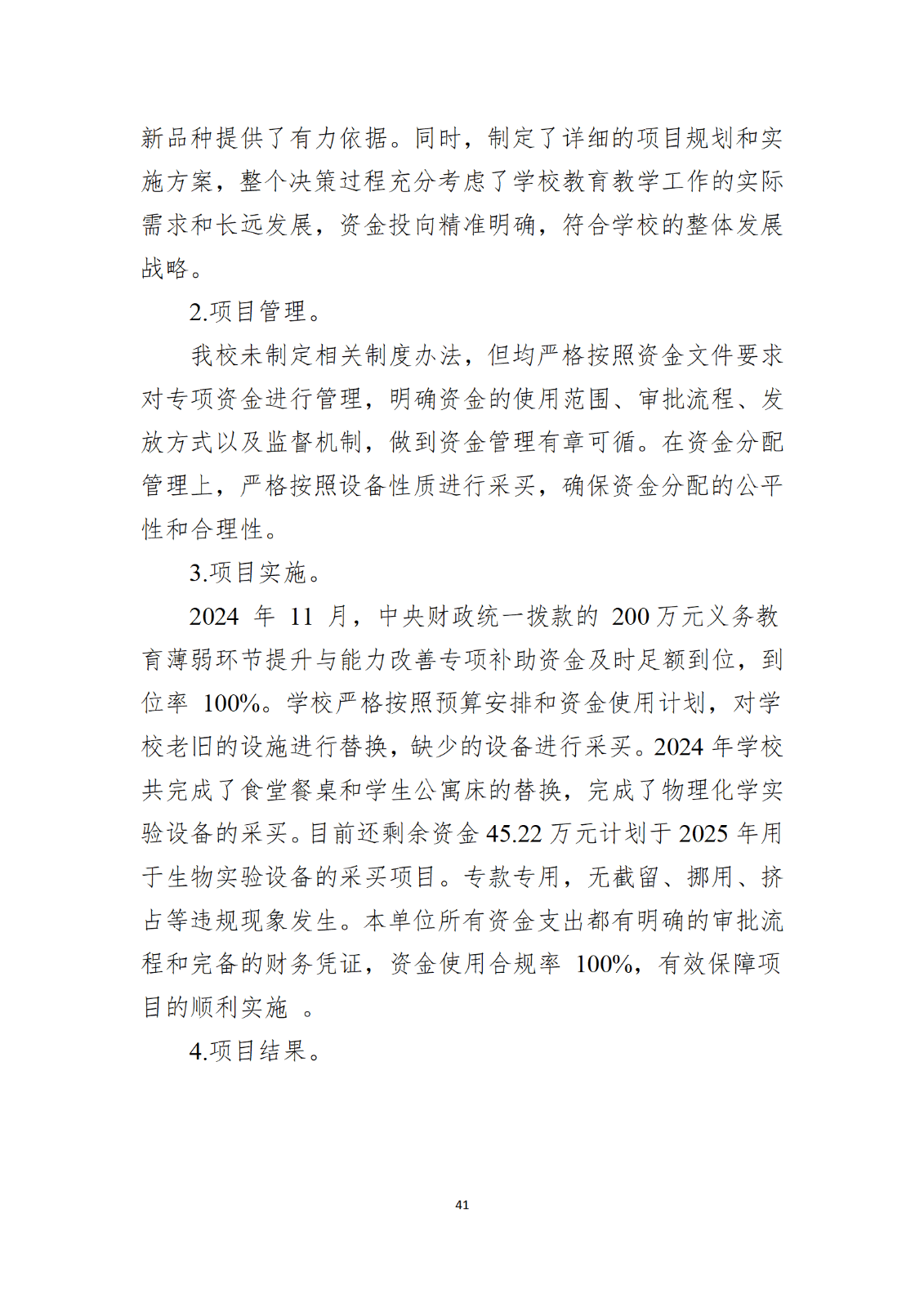 新品种提供了有力依据。同时，制定了详细的项目规划和实施方案，整个决策过程充分考虑了学校教育教学工作的实际需求和长远发展，资金投向精准明确，符合学校的整体发展战略。

2.项目管理。

我校未制定相关制度办法，但均严格按照资金文件要求对专项资金进行管理，明确资金的使用范围、审批流程、发放方式以及监督机制，做到资金管理有章可循。在资金分配管理上，严格按照设备性质进行采买，确保资金分配的公平性和合理性。

3.项目实施。

2024 年 11 月，中央财政统一拨款的 200 万元义务教育薄弱环节提升与能力改善专项补助资金及时足额到位，到位率 100%。学校严格按照预算安排和资金使用计划，对学校老旧的设施进行替换，缺少的设备进行采买。2024 年学校共完成了食堂餐桌和学生公寓床的替换，完成了物理化学实验设备的采买。目前还剩余资金 45.22 万元计划于 2025 年用于生物实验设备的采买项目。专款专用，无截留、挪用、挤占等违规现象发生。本单位所有资金支出都有明确的审批流程和完备的财务凭证，资金使用合规率 100%，有效保障项目的顺利实施 。

4.项目结果。

41